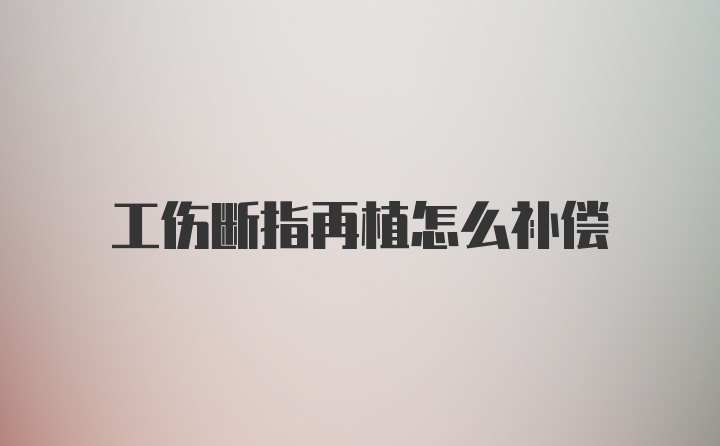 工伤断指再植怎么补偿